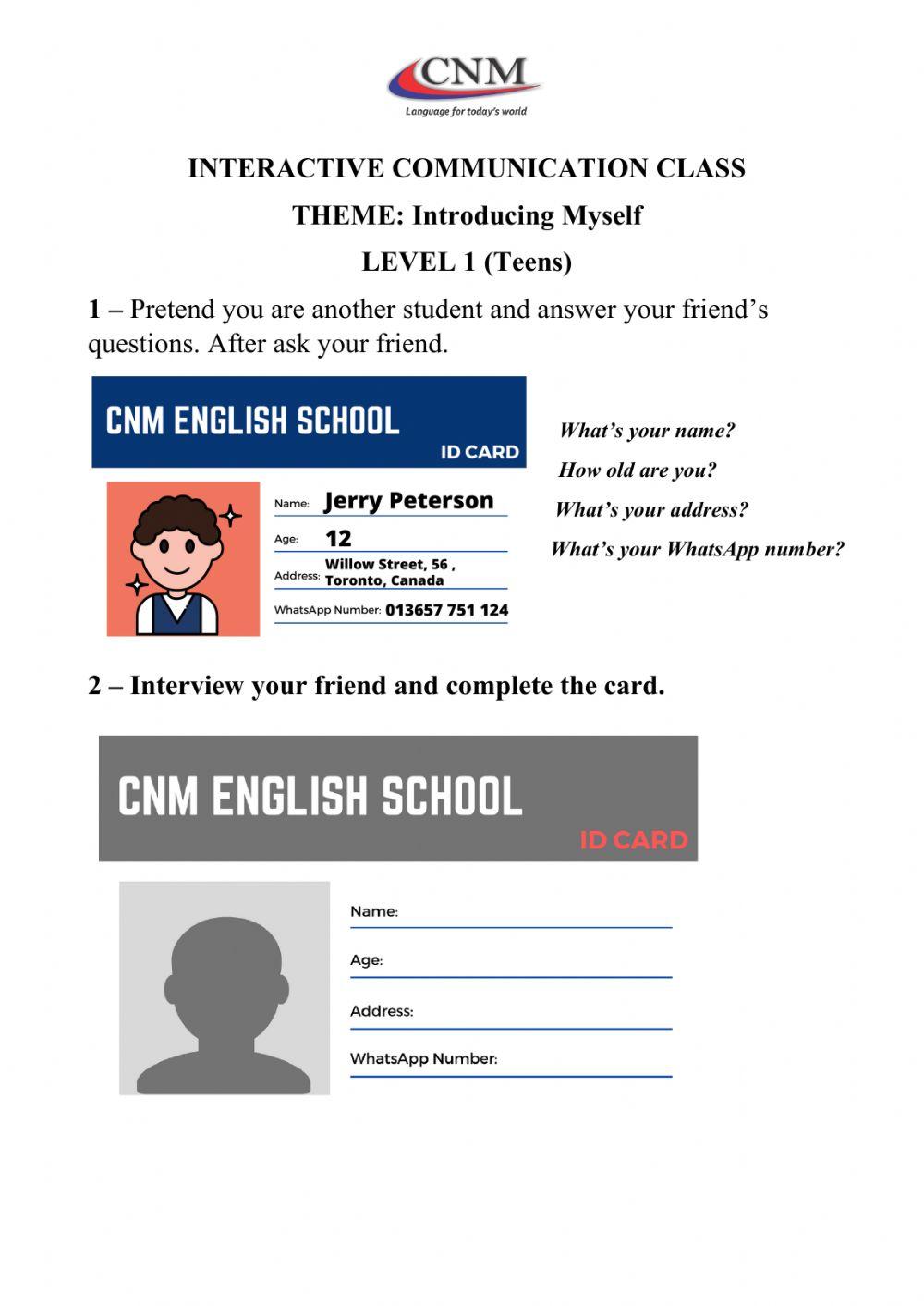 CNM
Language for today's world

INTERACTIVE COMMUNICATION CLASS

THEME: Introducing Myself

LEVEL 1 (Teens)

1 – Pretend you are another student and answer your friend's questions. After ask your friend.

CNM ENGLISH SCHOOL
ID CARD

Name: Jerry Peterson
Age: 12
Address: Willow Street, 56 , Toronto, Canada
WhatsApp Number: 013657 751 124

What's your name?
How old are you?
What's your address?
What's your WhatsApp number?

2 – Interview your friend and complete the card.

CNM ENGLISH SCHOOL
ID CARD

Name:
Age:
Address:
WhatsApp Number: